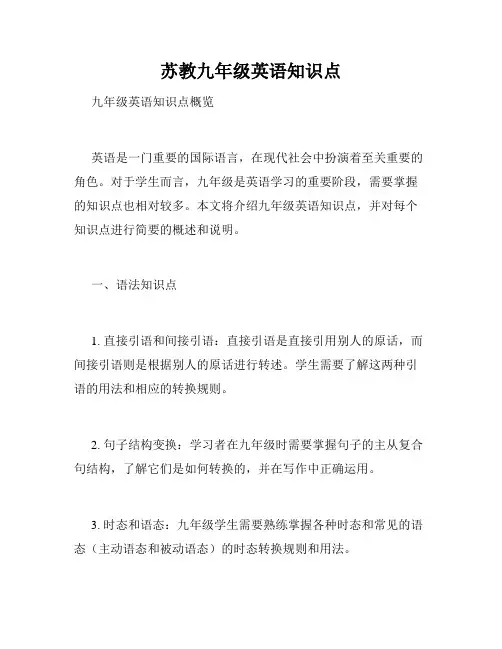 苏教九年级英语知识点

九年级英语知识点概览

英语是一门重要的国际语言，在现代社会中扮演着至关重要的角色。对于学生而言，九年级是英语学习的重要阶段，需要掌握的知识点也相对较多。本文将介绍九年级英语知识点，并对每个知识点进行简要的概述和说明。

一、语法知识点

1. 直接引语和间接引语：直接引语是直接引用别人的原话，而间接引语则是根据别人的原话进行转述。学生需要了解这两种引语的用法和相应的转换规则。

2. 句子结构变换：学习者在九年级时需要掌握句子的主从复合句结构，了解它们是如何转换的，并在写作中正确运用。

3. 时态和语态：九年级学生需要熟练掌握各种时态和常见的语态（主动语态和被动语态）的时态转换规则和用法。